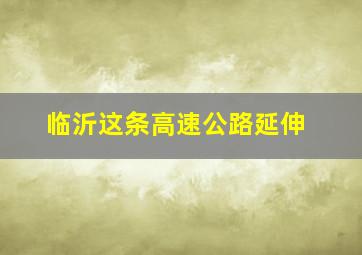 临沂这条高速公路延伸